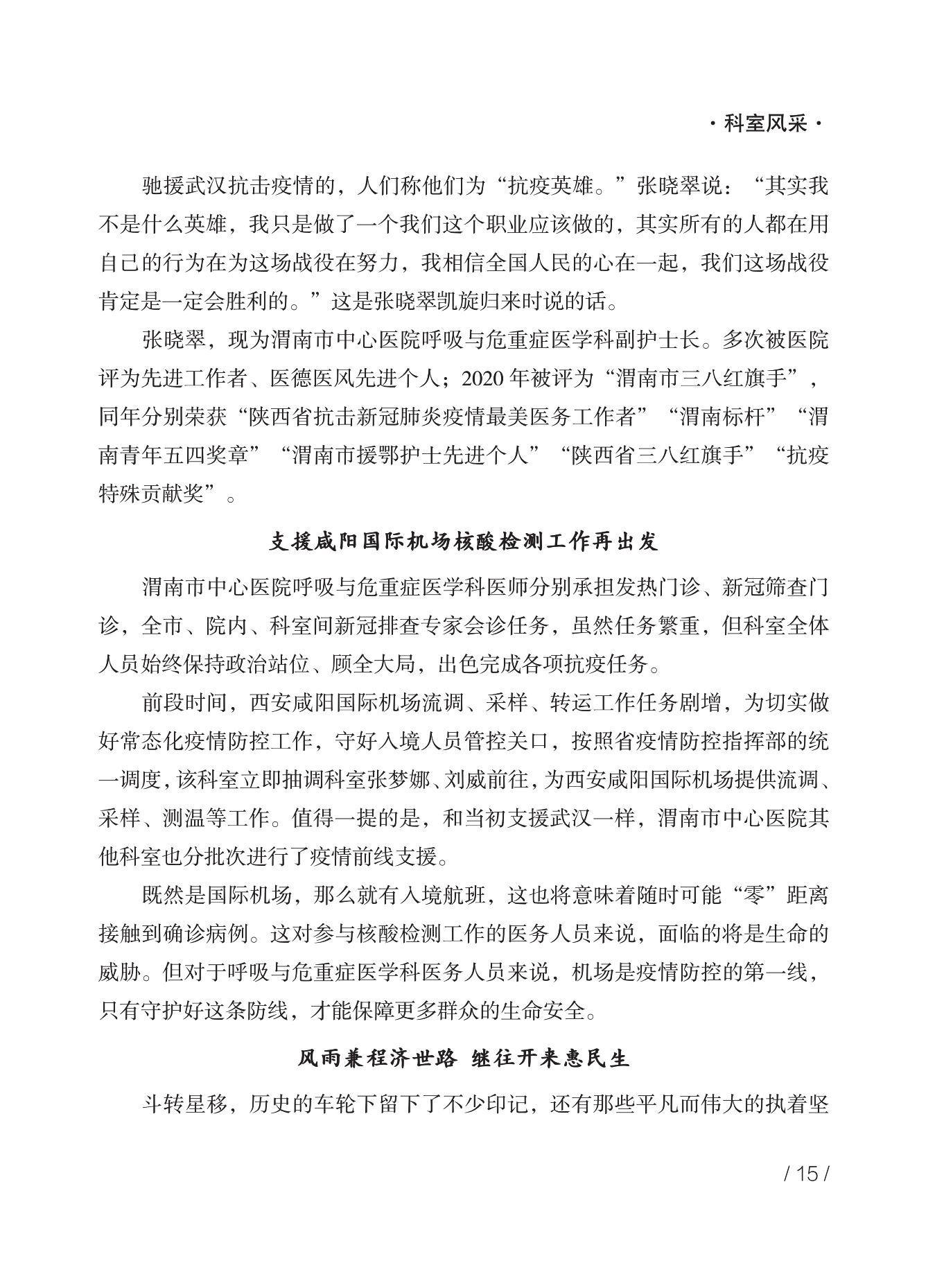 · 科室风采 ·

驰援武汉抗击疫情的，人们称他们为“抗疫英雄。”张晓翠说：“其实我不是什么英雄，我只是做了一个我们这个职业应该做的，其实所有的人都在用自己的行为在为这场战役在努力，我相信全国人民的心在一起，我们这场战役肯定是一定会胜利的。”这是张晓翠凯旋归来时说的话。

张晓翠，现为渭南市中心医院呼吸与危重症医学科副护士长。多次被医院评为先进工作者、医德医风先进个人；2020 年被评为“渭南市三八红旗手”，同年分别荣获“陕西省抗击新冠肺炎疫情最美医务工作者”“渭南标杆”“渭南青年五四奖章”“渭南市援鄂护士先进个人”“陕西省三八红旗手”“抗疫特殊贡献奖”。

支援咸阳国际机场核酸检测工作再出发

渭南市中心医院呼吸与危重症医学科医师分别承担发热门诊、新冠筛查门诊，全市、院内、科室间新冠排查专家会诊任务，虽然任务繁重，但科室全体人员始终保持政治站位、顾全大局，出色完成各项抗疫任务。

前段时间，西安咸阳国际机场流调、采样、转运工作任务剧增，为切实做好常态化疫情防控工作，守好入境人员管控关口，按照省疫情防控指挥部的统一调度，该科室立即抽调科室张梦娜、刘威前往，为西安咸阳国际机场提供流调、采样、测温等工作。值得一提的是，和当初支援武汉一样，渭南市中心医院其他科室也分批次进行了疫情前线支援。

既然是国际机场，那么就有入境航班，这也将意味着随时可能“零”距离接触到确诊病例。这对参与核酸检测工作的医务人员来说，面临的将是生命的威胁。但对于呼吸与危重症医学科医务人员来说，机场是疫情防控的第一线，只有守护好这条防线，才能保障更多群众的生命安全。

风雨兼程济世路 继往开来惠民生

斗转星移，历史的车轮下留下了不少印记，还有那些平凡而伟大的执着坚

/ 15 /